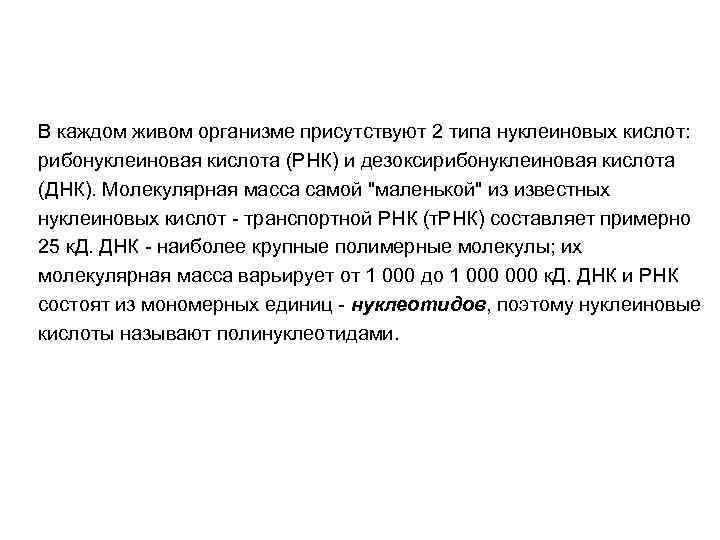 В каждом живом организме присутствуют 2 типа нуклеиновых кислот: рибонуклеиновая кислота (РНК) и дезоксирибонуклеиновая кислота (ДНК). Молекулярная масса самой "маленькой" из известных нуклеиновых кислот - транспортной РНК (тРНК) составляет примерно 25 кД. ДНК - наиболее крупные полимерные молекулы; их молекулярная масса варьирует от 1 000 до 1 000 000 кД. ДНК и РНК состоят из мономерных единиц - нуклеотидов, поэтому нуклеиновые кислоты называют полинуклеотидами.